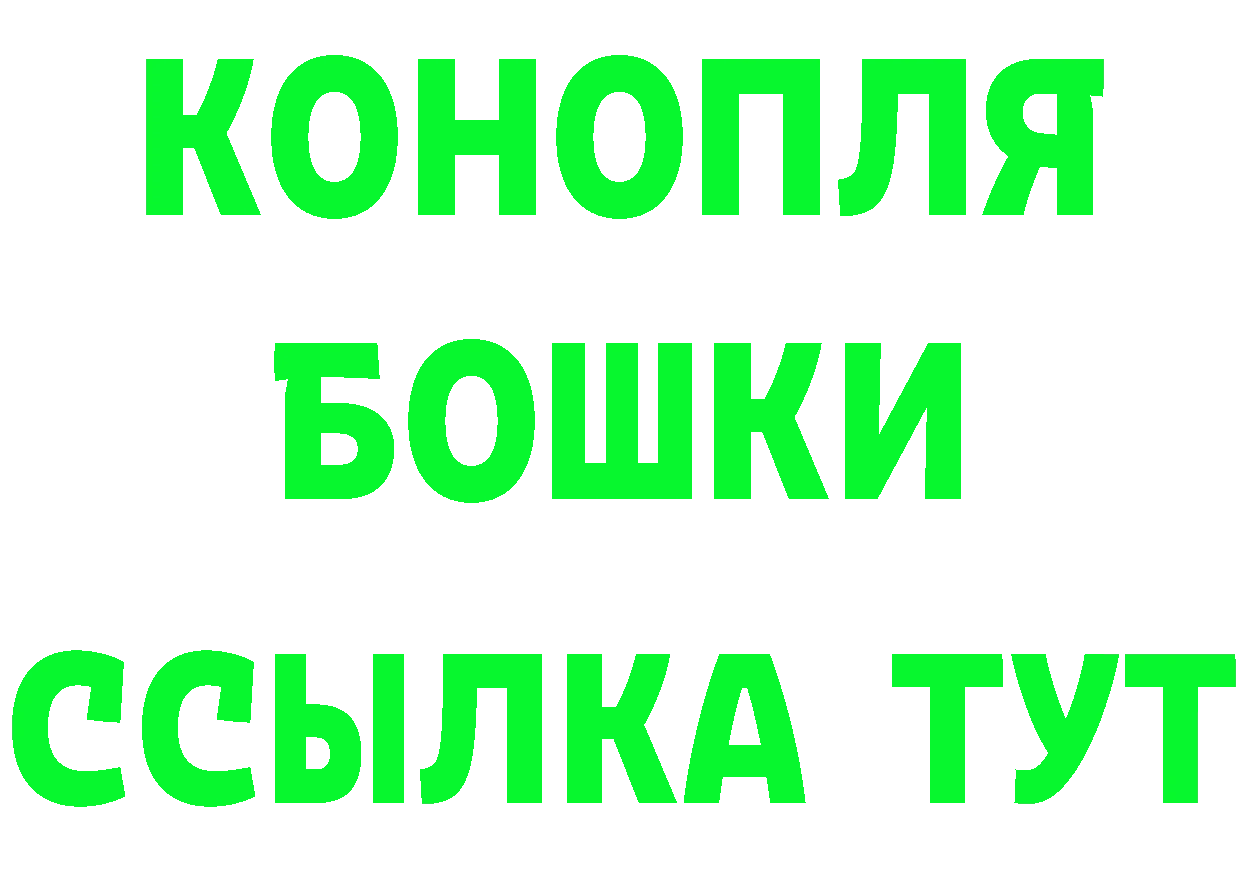 КОНОПЛЯ
БОШКИ
ССЫЛКА ТУТ